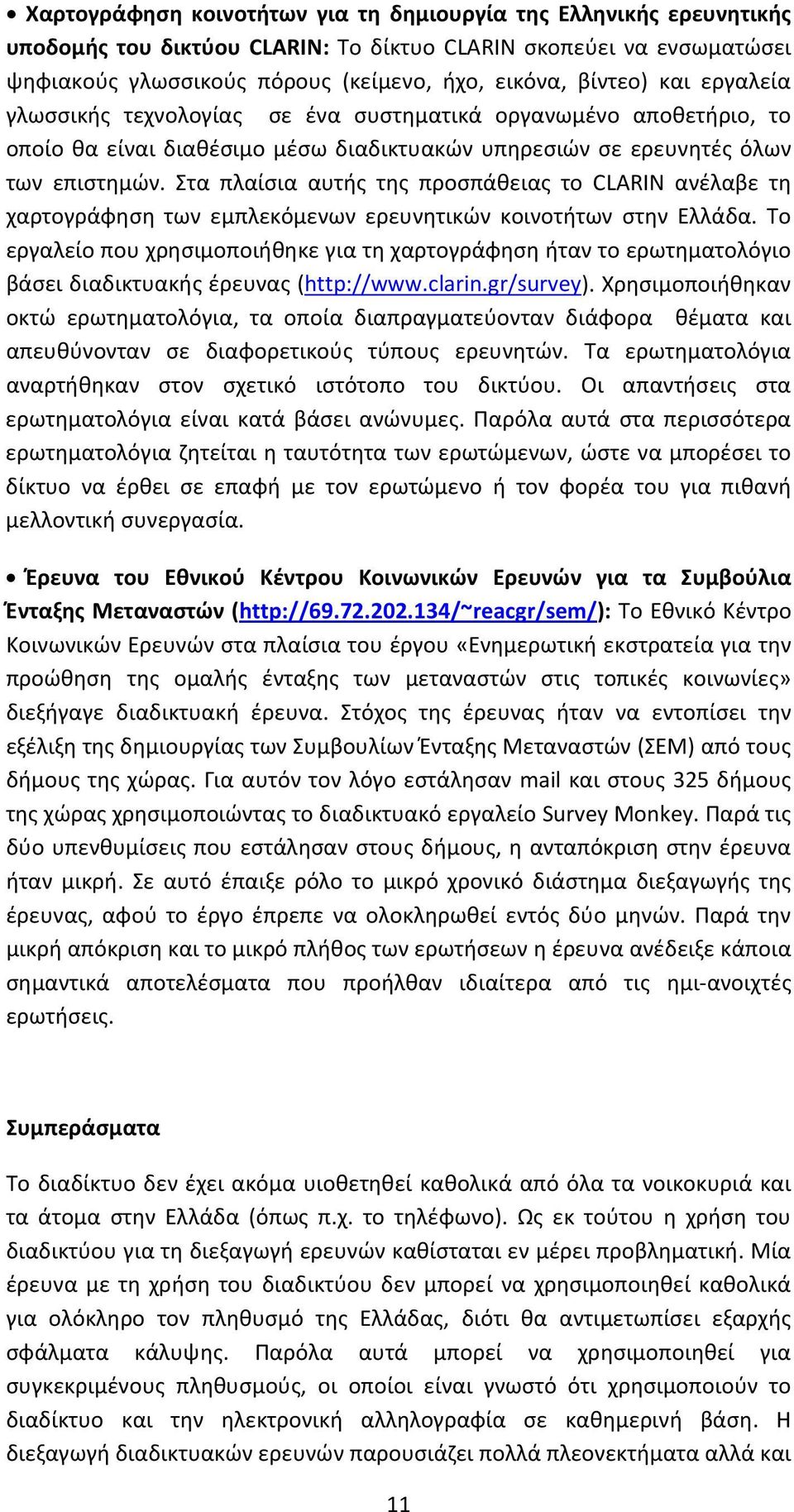 • Χαρτογράφηση κοινοτήτων για τη δημιουργία της Ελληνικής ερευνητικής υποδομής του δικτύου CLARIN: Το δίκτυο CLARIN σκοπεύει να ενσωματώσει ψηφιακούς γλωσσικούς πόρους (κείμενο, ήχο, εικόνα, βίντεο) και εργαλεία γλωσσικής τεχνολογίας σε ένα συστηματικά οργανωμένο αποθετήριο, το οποίο θα είναι διαθέσιμο μέσω διαδικτυακών υπηρεσιών σε ερευνητές όλων των επιστημών. Στα πλαίσια αυτής της προσπάθειας το CLARIN ανέλαβε τη χαρτογράφηση των εμπλεκόμενων ερευνητικών κοινοτήτων στην Ελλάδα. Το εργαλείο που χρησιμοποιήθηκε για τη χαρτογράφηση ήταν το ερωτηματολόγιο βάσει διαδικτυακής έρευνας (http://www.clarin.gr/survey). Χρησιμοποιήθηκαν οκτώ ερωτηματολόγια, τα οποία διαπραγματεύονταν διάφορα θέματα και απευθύνονταν σε διαφορετικούς τύπους ερευνητών. Τα ερωτηματολόγια αναρτήθηκαν στον σχετικό ιστότοπο του δικτύου. Οι απαντήσεις στα ερωτηματολόγια είναι κατά βάσει ανώνυμες. Παρόλα αυτά στα περισσότερα ερωτηματολόγια ζητείται η ταυτότητα των ερωτώμενων, ώστε να μπορέσει το δίκτυο να έρθει σε επαφή με τον ερωτώμενο ή τον φορέα του για πιθανή μελλοντική συνεργασία.

• Έρευνα του Εθνικού Κέντρου Κοινωνικών Ερευνών για τα Συμβούλια Ένταξης Μεταναστών (http://69.72.202.134/~reacgr/sem/): Το Εθνικό Κέντρο Κοινωνικών Ερευνών στα πλαίσια του έργου «Ενημερωτική εκστρατεία για την προώθηση της ομαλής ένταξης των μεταναστών στις τοπικές κοινωνίες» διεξήγαγε διαδικτυακή έρευνα. Στόχος της έρευνας ήταν να εντοπίσει την εξέλιξη της δημιουργίας των Συμβουλίων Ένταξης Μεταναστών (ΣΕΜ) από τους δήμους της χώρας. Για αυτόν τον λόγο εστάλησαν mail και στους 325 δήμους της χώρας χρησιμοποιώντας το διαδικτυακό εργαλείο Survey Monkey. Παρά τις δύο υπενθυμίσεις που εστάλησαν στους δήμους, η ανταπόκριση στην έρευνα ήταν μικρή. Σε αυτό έπαιξε ρόλο το μικρό χρονικό διάστημα διεξαγωγής της έρευνας, αφού το έργο έπρεπε να ολοκληρωθεί εντός δύο μηνών. Παρά την μικρή απόκριση και το μικρό πλήθος των ερωτήσεων η έρευνα ανέδειξε κάποια σημαντικά αποτελέσματα που προήλθαν ιδιαίτερα από τις ημι-ανοιχτές ερωτήσεις.

Συμπεράσματα

Το διαδίκτυο δεν έχει ακόμα υιοθετηθεί καθολικά από όλα τα νοικοκυριά και τα άτομα στην Ελλάδα (όπως π.χ. το τηλέφωνο). Ως εκ τούτου η χρήση του διαδικτύου για τη διεξαγωγή ερευνών καθίσταται εν μέρει προβληματική. Μία έρευνα με τη χρήση του διαδικτύου δεν μπορεί να χρησιμοποιηθεί καθολικά για ολόκληρο τον πληθυσμό της Ελλάδας, διότι θα αντιμετωπίσει εξαρχής σφάλματα κάλυψης. Παρόλα αυτά μπορεί να χρησιμοποιηθεί για συγκεκριμένους πληθυσμούς, οι οποίοι είναι γνωστό ότι χρησιμοποιούν το διαδίκτυο και την ηλεκτρονική αλληλογραφία σε καθημερινή βάση. Η διεξαγωγή διαδικτυακών ερευνών παρουσιάζει πολλά πλεονεκτήματα αλλά και

11